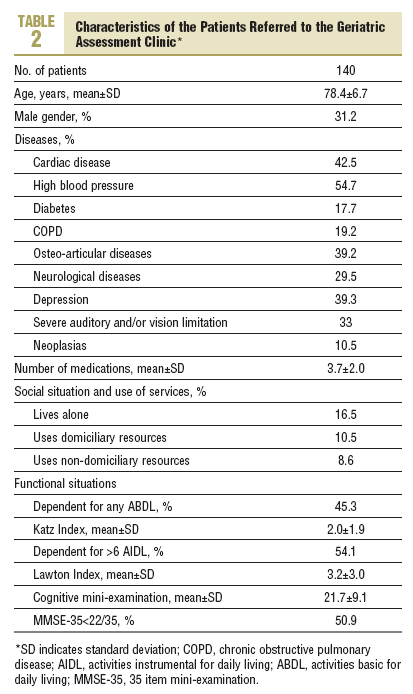 TABLE 2

Characteristics of the Patients Referred to the Geriatric Assessment Clinic*

| | |
|---|---|
| No. of patients | 140 |
| Age, years, mean±SD | 78.4±6.7 |
| Male gender, % | 31.2 |
| Diseases, % | |
| Cardiac disease | 42.5 |
| High blood pressure | 54.7 |
| Diabetes | 17.7 |
| COPD | 19.2 |
| Osteo-articular diseases | 39.2 |
| Neurological diseases | 29.5 |
| Depression | 39.3 |
| Severe auditory and/or vision limitation | 33 |
| Neoplasias | 10.5 |
| Number of medications, mean±SD | 3.7±2.0 |
| Social situation and use of services, % | |
| Lives alone | 16.5 |
| Uses domiciliary resources | 10.5 |
| Uses non-domiciliary resources | 8.6 |
| Functional situations | |
| Dependent for any ABDL, % | 45.3 |
| Katz Index, mean±SD | 2.0±1.9 |
| Dependent for >6 AIDL, % | 54.1 |
| Lawton Index, mean±SD | 3.2±3.0 |
| Cognitive mini-examination, mean±SD | 21.7±9.1 |
| MMSE-35<22/35, % | 50.9 |

*SD indicates standard deviation; COPD, chronic obstructive pulmonary disease; AIDL, activities instrumental for daily living; ABDL, activities basic for daily living; MMSE-35, 35 item mini-examination.